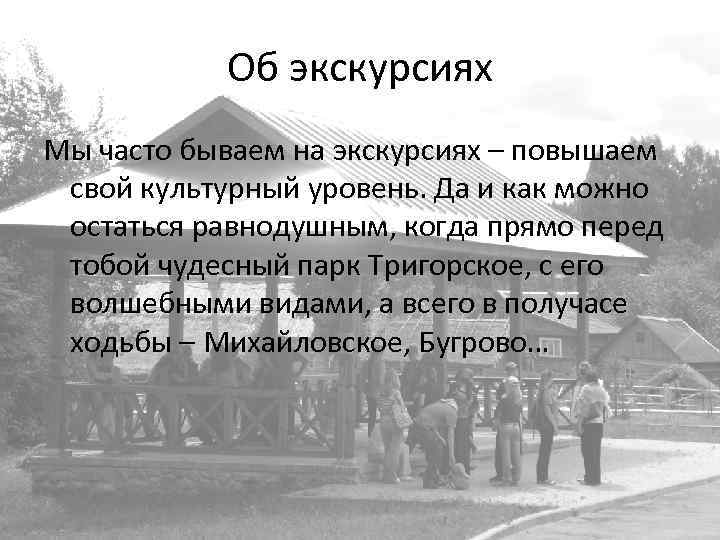 Об экскурсиях

Мы часто бываем на экскурсиях – повышаем свой культурный уровень. Да и как можно остаться равнодушным, когда прямо перед тобой чудесный парк Тригорское, с его волшебными видами, а всего в получасе ходьбы – Михайловское, Бугрово…